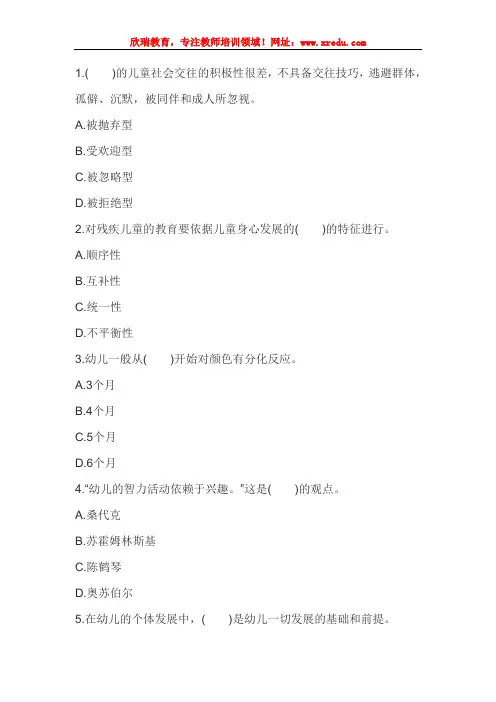 欣瑞教育，专注教师培训领域！网址：www.xredu.com

1.(　　)的儿童社会交往的积极性很差，不具备交往技巧，逃避群体，孤僻、沉默，被同伴和成人所忽视。

A.被抛弃型

B.受欢迎型

C.被忽略型

D.被拒绝型

2.对残疾儿童的教育要依据儿童身心发展的(　　)的特征进行。

A.顺序性

B.互补性

C.统一性

D.不平衡性

3.幼儿一般从(　　)开始对颜色有分化反应。

A.3个月

B.4个月

C.5个月

D.6个月

4."幼儿的智力活动依赖于兴趣。"这是(　　)的观点。

A.桑代克

B.苏霍姆林斯基

C.陈鹤琴

D.奥苏伯尔

5.在幼儿的个体发展中，(　　)是幼儿一切发展的基础和前提。